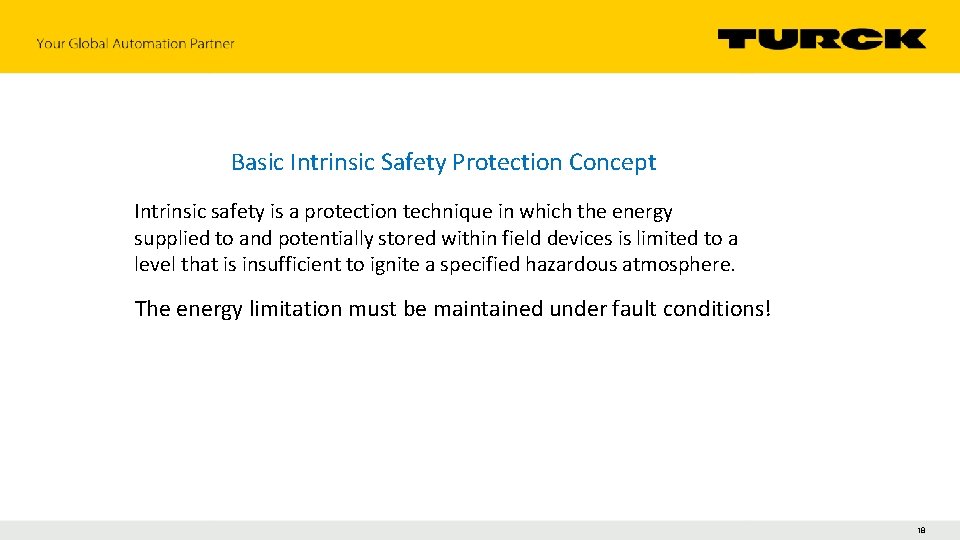 Your Global Automation Partner

TURCK

Basic Intrinsic Safety Protection Concept

Intrinsic safety is a protection technique in which the energy supplied to and potentially stored within field devices is limited to a level that is insufficient to ignite a specified hazardous atmosphere.

The energy limitation must be maintained under fault conditions!

18